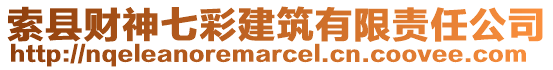 索县财神七彩建筑有限责任公司
http://nqeleanoremarcel.cn.coovee.com